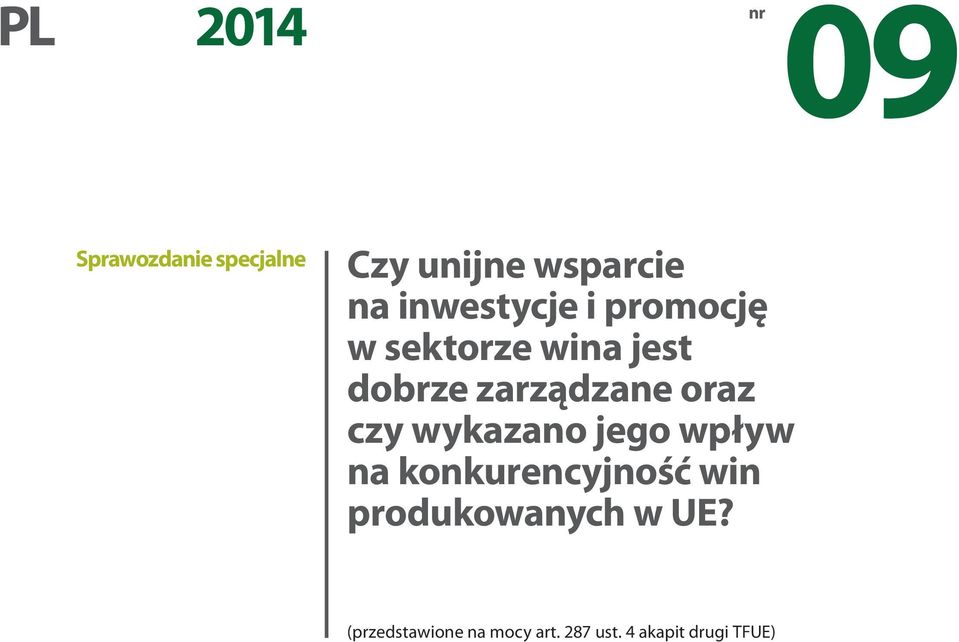 PL 2014

nr 09

Sprawozdanie specjalne

Czy unijne wsparcie na inwestycje i promocję w sektorze wina jest dobrze zarządzane oraz czy wykazano jego wpływ na konkurencyjność win produkowanych w UE?

(przedstawione na mocy art. 287 ust. 4 akapit drugi TFUE)